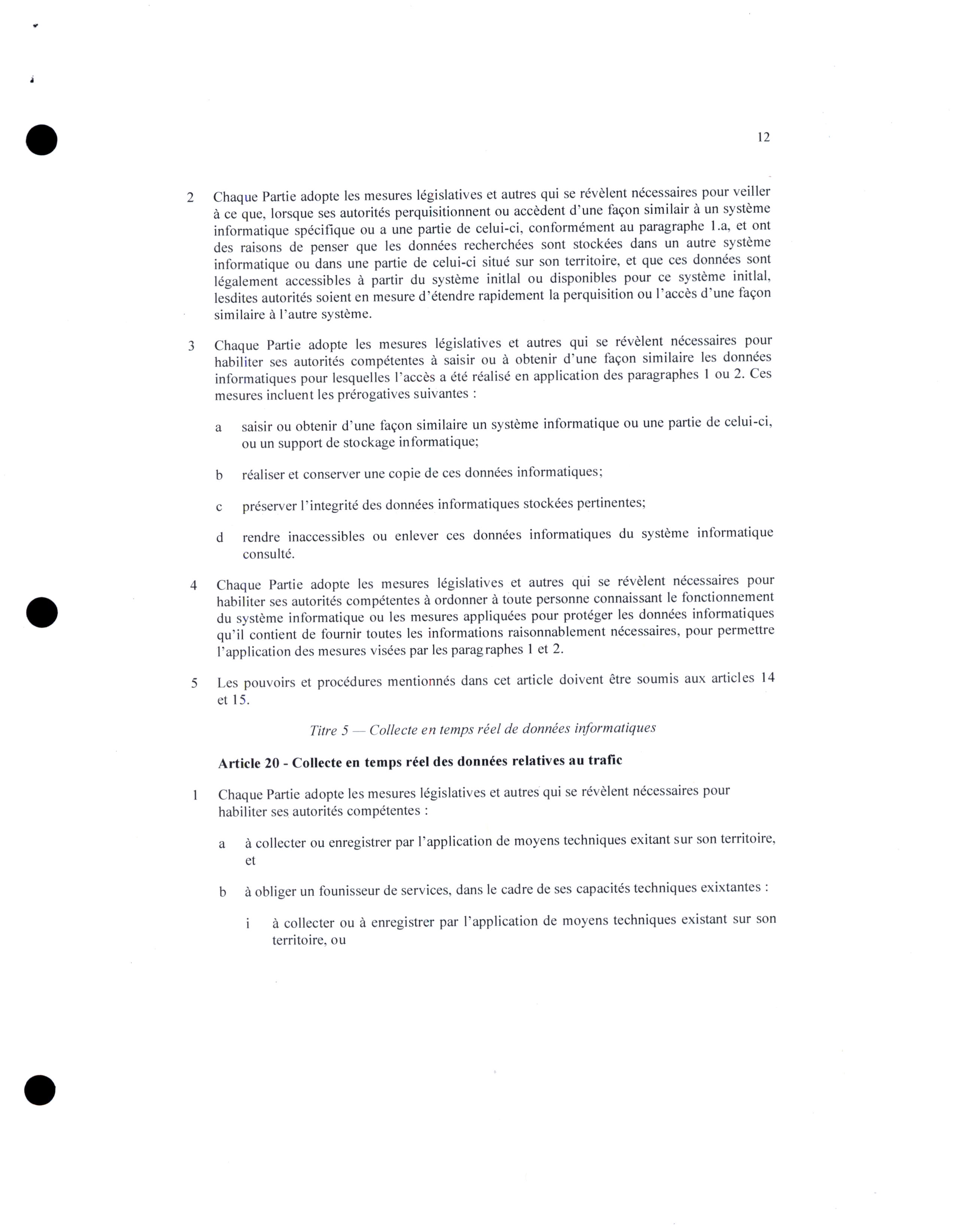 12

2 Chaque Partie adopte les mesures législatives et autres qui se révèlent nécessaires pour veiller à ce que, lorsque ses autorités perquisitionnent ou accèdent d'une façon similair à un système informatique spécifique ou a une partie de celui-ci, conformément au paragraphe 1.a, et ont des raisons de penser que les données recherchées sont stockées dans un autre système informatique ou dans une partie de celui-ci situé sur son territoire, et que ces données sont légalement accessibles à partir du système initlal ou disponibles pour ce système initlal, lesdites autorités soient en mesure d'étendre rapidement la perquisition ou l'accès d'une façon similaire à l'autre système.

3 Chaque Partie adopte les mesures législatives et autres qui se révèlent nécessaires pour habiliter ses autorités compétentes à saisir ou à obtenir d'une façon similaire les données informatiques pour lesquelles l'accès a été réalisé en application des paragraphes 1 ou 2. Ces mesures incluent les prérogatives suivantes :

a saisir ou obtenir d'une façon similaire un système informatique ou une partie de celui-ci, ou un support de stockage informatique;

b réaliser et conserver une copie de ces données informatiques;

c préserver l'integrité des données informatiques stockées pertinentes;

d rendre inaccessibles ou enlever ces données informatiques du système informatique consulté.

4 Chaque Partie adopte les mesures législatives et autres qui se révèlent nécessaires pour habiliter ses autorités compétentes à ordonner à toute personne connaissant le fonctionnement du système informatique ou les mesures appliquées pour protéger les données informatiques qu'il contient de fournir toutes les informations raisonnablement nécessaires, pour permettre l'application des mesures visées par les paragraphes 1 et 2.

5 Les pouvoirs et procédures mentionnés dans cet article doivent être soumis aux articles 14 et 15.

Titre 5 — Collecte en temps réel de données informatiques

Article 20 - Collecte en temps réel des données relatives au trafic

1 Chaque Partie adopte les mesures législatives et autres qui se révèlent nécessaires pour habiliter ses autorités compétentes :

a à collecter ou enregistrer par l'application de moyens techniques exitant sur son territoire, et

b à obliger un founisseur de services, dans le cadre de ses capacités techniques exixtantes :

i à collecter ou à enregistrer par l'application de moyens techniques existant sur son territoire, ou